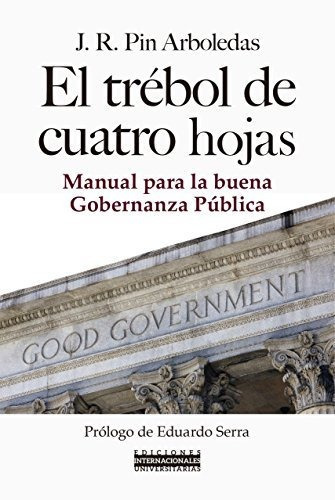 J. R. Pin Arboledas

El trébol de cuatro hojas

Manual para la buena Gobernanza Pública

GOOD GOVERNMENT

Prólogo de Eduardo Serra

EDICIONES
INTERNACIONALES
UNIVERSITARIAS